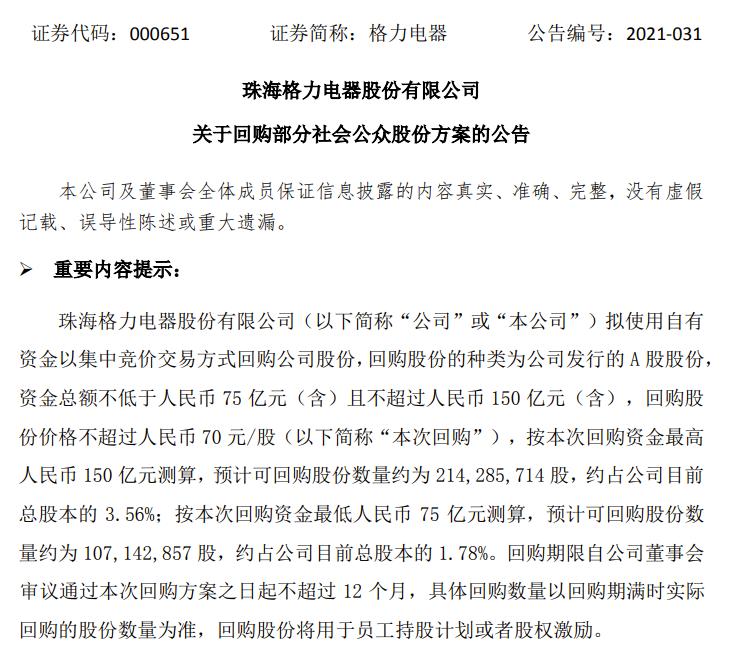 证券代码：000651　　　　证券简称：格力电器　　　　公告编号：2021-031

珠海格力电器股份有限公司

关于回购部分社会公众股份方案的公告

本公司及董事会全体成员保证信息披露的内容真实、准确、完整，没有虚假记载、误导性陈述或重大遗漏。

➢ 重要内容提示：

珠海格力电器股份有限公司（以下简称“公司”或“本公司”）拟使用自有资金以集中竞价交易方式回购公司股份，回购股份的种类为公司发行的 A 股股份，资金总额不低于人民币 75 亿元（含）且不超过人民币 150 亿元（含），回购股份价格不超过人民币 70 元/股（以下简称“本次回购”），按本次回购资金最高人民币 150 亿元测算，预计可回购股份数量约为 214,285,714 股，约占公司目前总股本的 3.56%；按本次回购资金最低人民币 75 亿元测算，预计可回购股份数量约为 107,142,857 股，约占公司目前总股本的 1.78%。回购期限自公司董事会审议通过本次回购方案之日起不超过 12 个月，具体回购数量以回购期满时实际回购的股份数量为准，回购股份将用于员工持股计划或者股权激励。